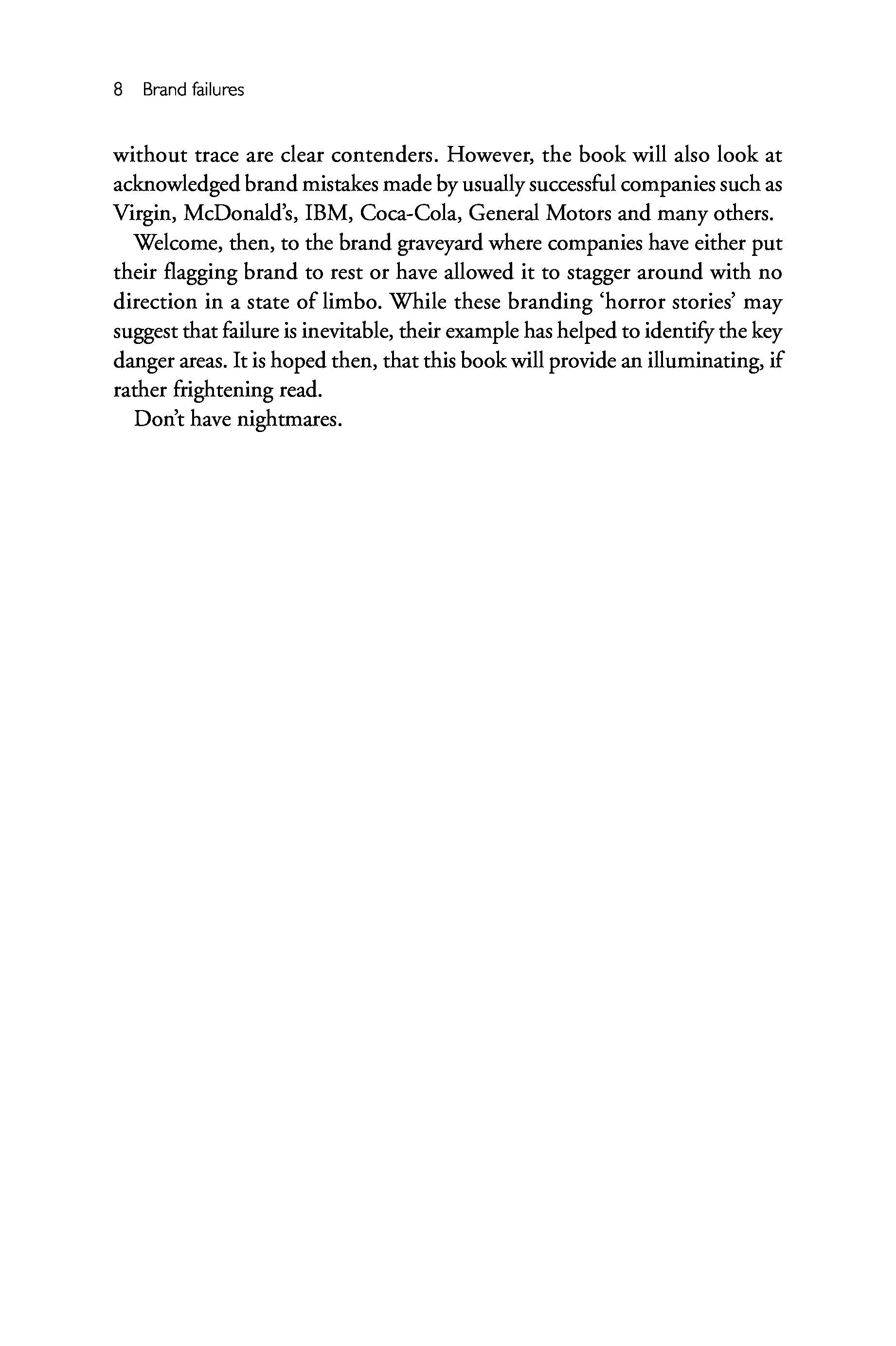 8 Brand failures

without trace are clear contenders. However, the book will also look at acknowledged brand mistakes made by usually successful companies such as Virgin, McDonald's, IBM, Coca-Cola, General Motors and many others.

Welcome, then, to the brand graveyard where companies have either put their flagging brand to rest or have allowed it to stagger around with no direction in a state of limbo. While these branding 'horror stories' may suggest that failure is inevitable, their example has helped to identify the key danger areas. It is hoped then, that this book will provide an illuminating, if rather frightening read.

Don't have nightmares.